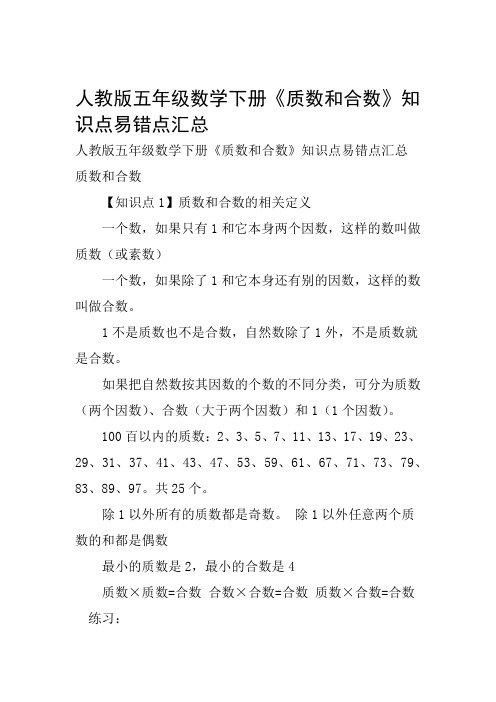 人教版五年级数学下册《质数和合数》知识点易错点汇总

人教版五年级数学下册《质数和合数》知识点易错点汇总

质数和合数

【知识点 1】质数和合数的相关定义

一个数，如果只有 1 和它本身两个因数，这样的数叫做质数（或素数）

一个数，如果除了 1 和它本身还有别的因数，这样的数叫做合数。

1 不是质数也不是合数，自然数除了 1 外，不是质数就是合数。

如果把自然数按其因数的个数的不同分类，可分为质数（两个因数）、合数（大于两个因数）和 1（1 个因数）。

100 百以内的质数：2、3、5、7、11、13、17、19、23、29、31、37、41、43、47、53、59、61、67、71、73、79、83、89、97。共 25 个。

除 1 以外所有的质数都是奇数。 除 1 以外任意两个质数的和都是偶数

最小的质数是 2，最小的合数是 4

质数×质数=合数 合数×合数=合数 质数×合数=合数

练习：